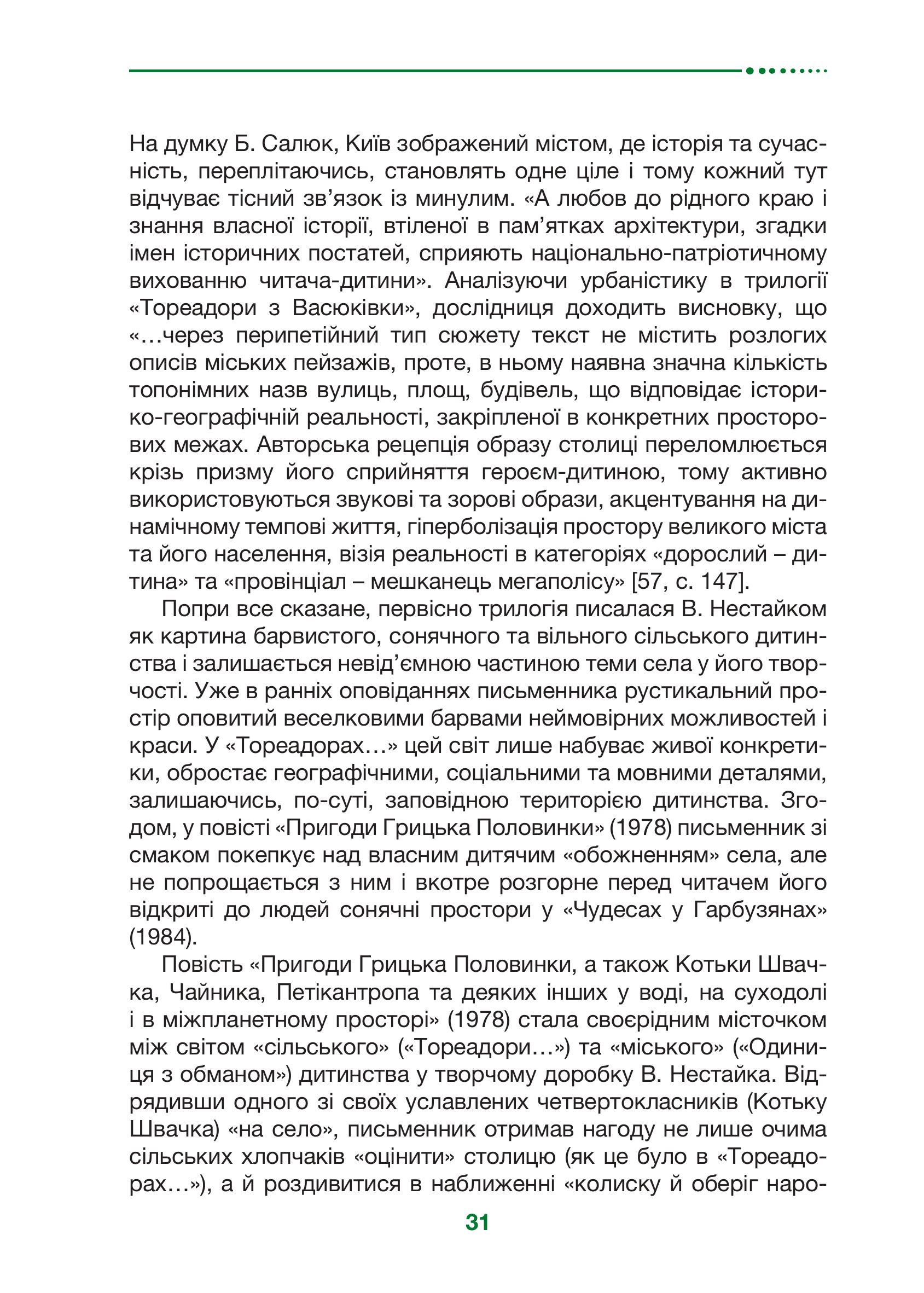 На думку Б. Салюк, Київ зображений містом, де історія та сучасність, переплітаючись, становлять одне ціле і тому кожний тут відчуває тісний зв'язок із минулим. «А любов до рідного краю і знання власної історії, втіленої в пам'ятках архітектури, згадки імен історичних постатей, сприяють національно-патріотичному вихованню читача-дитини». Аналізуючи урбаністику в трилогії «Тореадори з Васюківки», дослідниця доходить висновку, що «…через перипетійний тип сюжету текст не містить розлогих описів міських пейзажів, проте, в ньому наявна значна кількість топонімних назв вулиць, площ, будівель, що відповідає історико-географічній реальності, закріпленої в конкретних просторових межах. Авторська рецепція образу столиці переломлюється крізь призму його сприйняття героєм-дитиною, тому активно використовуються звукові та зорові образи, акцентування на динамічному темпові життя, гіперболізація простору великого міста та його населення, візія реальності в категоріях «дорослий – дитина» та «провінціал – мешканець мегаполісу» [57, с. 147].

Попри все сказане, первісно трилогія писалася В. Нестайком як картина барвистого, сонячного та вільного сільського дитинства і залишається невід'ємною частиною теми села у його творчості. Уже в ранніх оповіданнях письменника рустикальний простір оповитий веселковими барвами неймовірних можливостей і краси. У «Тореадорах…» цей світ лише набуває живої конкретики, обростає географічними, соціальними та мовними деталями, залишаючись, по-суті, заповідною територією дитинства. Згодом, у повісті «Пригоди Грицька Половинки» (1978) письменник зі смаком покепкує над власним дитячим «обожненням» села, але не попрощається з ним і вкотре розгорне перед читачем його відкриті до людей сонячні простори у «Чудесах у Гарбузянах» (1984).

Повість «Пригоди Грицька Половинки, а також Котьки Швачка, Чайника, Петікантропа та деяких інших у воді, на суходолі і в міжпланетному просторі» (1978) стала своєрідним місточком між світом «сільського» («Тореадори…») та «міського» («Одиниця з обманом») дитинства у творчому доробку В. Нестайка. Відрядивши одного зі своїх уславлених четвертокласників (Котьку Швачка) «на село», письменник отримав нагоду не лише очима сільських хлопчаків «оцінити» столицю (як це було в «Тореадорах…»), а й роздивитися в наближенні «колиску й оберіг наро-

31